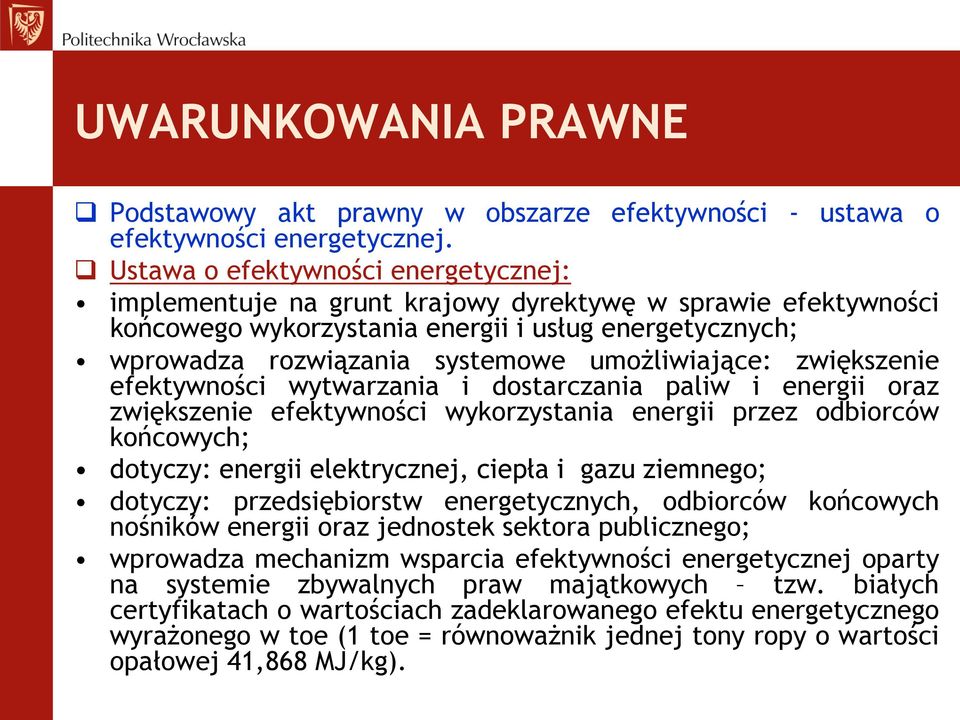 Politechnika Wrocławska

UWARUNKOWANIA PRAWNE

❑ Podstawowy akt prawny w obszarze efektywności - ustawa o efektywności energetycznej.

❑ Ustawa o efektywności energetycznej:

• implementuje na grunt krajowy dyrektywę w sprawie efektywności końcowego wykorzystania energii i usług energetycznych;

• wprowadza rozwiązania systemowe umożliwiające: zwiększenie efektywności wytwarzania i dostarczania paliw i energii oraz zwiększenie efektywności wykorzystania energii przez odbiorców końcowych;

• dotyczy: energii elektrycznej, ciepła i gazu ziemnego;

• dotyczy: przedsiębiorstw energetycznych, odbiorców końcowych nośników energii oraz jednostek sektora publicznego;

• wprowadza mechanizm wsparcia efektywności energetycznej oparty na systemie zbywalnych praw majątkowych – tzw. białych certyfikatach o wartościach zadeklarowanego efektu energetycznego wyrażonego w toe (1 toe = równoważnik jednej tony ropy o wartości opałowej 41,868 MJ/kg).